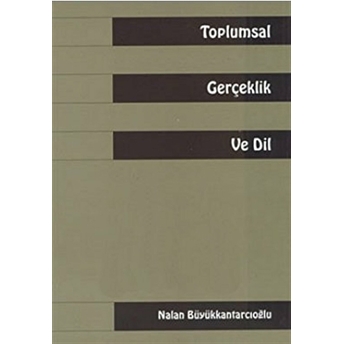 Toplumsal

Gerçeklik

Ve Dil

Nalan Büyükkantarcıoğlu